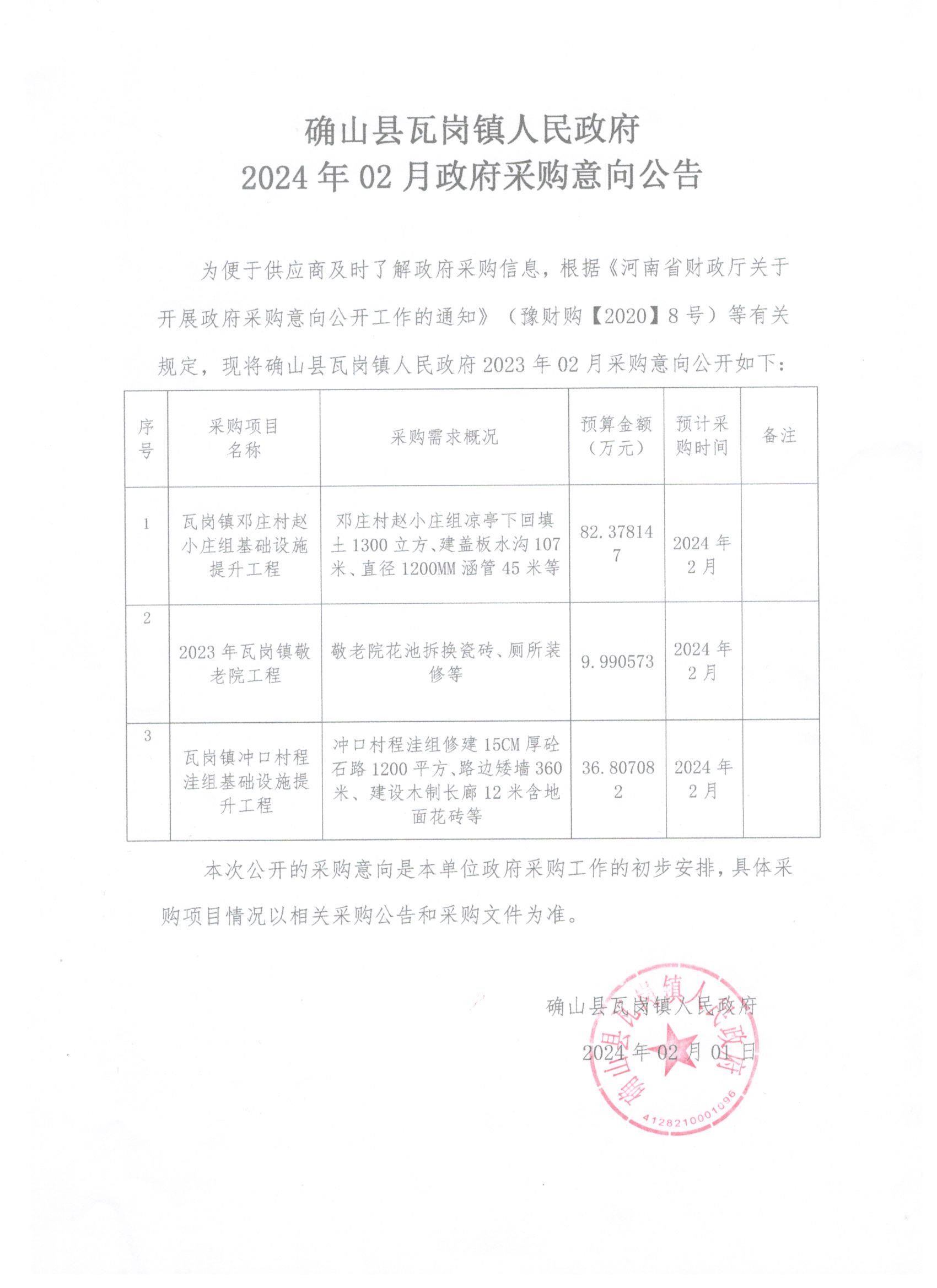 确山县瓦岗镇人民政府
2024 年 02 月政府采购意向公告

为便于供应商及时了解政府采购信息，根据《河南省财政厅关于开展政府采购意向公开工作的通知》（豫财购【2020】8 号）等有关规定，现将确山县瓦岗镇人民政府 2023 年 02 月采购意向公开如下：

| 序号 | 采购项目名称 | 采购需求概况 | 预算金额（万元） | 预计采购时间 | 备注 |
|---|---|---|---|---|---|
| 1 | 瓦岗镇邓庄村赵小庄组基础设施提升工程 | 邓庄村赵小庄组凉亭下回填土 1300 立方、建盖板水沟 107 米、直径 1200MM 涵管 45 米等 | 82.378147 | 2024 年 2 月 | |
| 2 | 2023 年瓦岗镇敬老院工程 | 敬老院花池拆换瓷砖、厕所装修等 | 9.990573 | 2024 年 2 月 | |
| 3 | 瓦岗镇冲口村程洼组基础设施提升工程 | 冲口村程洼组修建 15CM 厚砼石路 1200 平方、路边矮墙 360 米、建设木制长廊 12 米含地面花砖等 | 36.807082 | 2024 年 2 月 | |

本次公开的采购意向是本单位政府采购工作的初步安排，具体采购项目情况以相关采购公告和采购文件为准。

确山县瓦岗镇人民政府
2024 年 02 月 01 日

确山县瓦岗镇人民政府
4128210001096